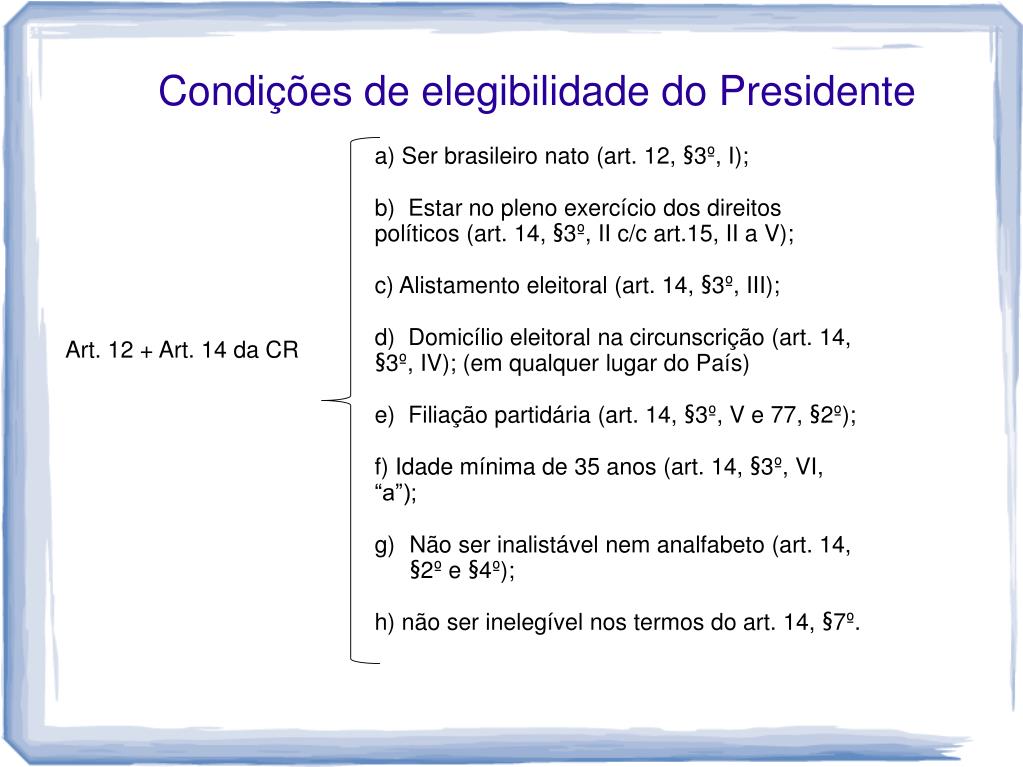 Condições de elegibilidade do Presidente

Art. 12 + Art. 14 da CR

a) Ser brasileiro nato (art. 12, §3º, I);

b) Estar no pleno exercício dos direitos políticos (art. 14, §3º, II c/c art.15, II a V);

c) Alistamento eleitoral (art. 14, §3º, III);

d) Domicílio eleitoral na circunscrição (art. 14, §3º, IV); (em qualquer lugar do País)

e) Filiação partidária (art. 14, §3º, V e 77, §2º);

f) Idade mínima de 35 anos (art. 14, §3º, VI, “a”);

g) Não ser inalistável nem analfabeto (art. 14, §2º e §4º);

h) não ser inelegível nos termos do art. 14, §7º.